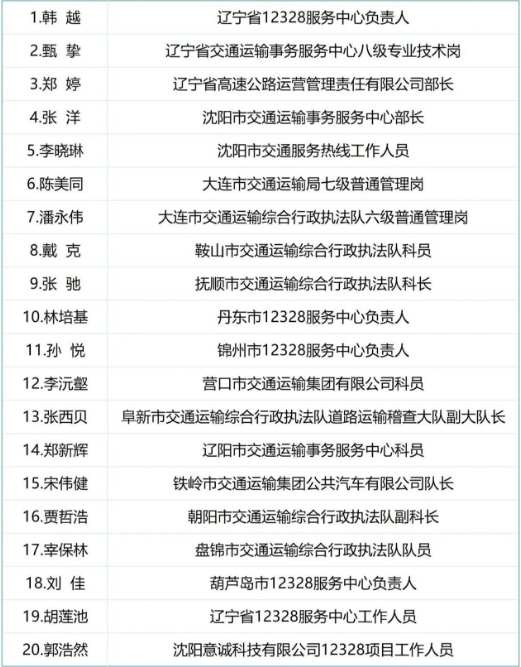 | 1.韩 越 | 辽宁省12328服务中心负责人 |
|---|---|
| 2.甄 挚 | 辽宁省交通运输事务服务中心八级专业技术岗 |
| 3.郑 婷 | 辽宁省高速公路运营管理责任有限公司部长 |
| 4.张 洋 | 沈阳市交通运输事务服务中心部长 |
| 5.李晓琳 | 沈阳市交通服务热线工作人员 |
| 6.陈美同 | 大连市交通运输局七级普通管理岗 |
| 7.潘永伟 | 大连市交通运输综合行政执法队六级普通管理岗 |
| 8.戴 克 | 鞍山市交通运输综合行政执法队科员 |
| 9.张 驰 | 抚顺市交通运输综合行政执法队科长 |
| 10.林培基 | 丹东市12328服务中心负责人 |
| 11.孙 悦 | 锦州市12328服务中心负责人 |
| 12.李沅壑 | 营口市交通运输集团有限公司科员 |
| 13.张西贝 | 阜新市交通运输综合行政执法队道路运输稽查大队副大队长 |
| 14.郑新辉 | 辽阳市交通运输事务服务中心科员 |
| 15.宋伟健 | 铁岭市交通运输集团公共汽车有限公司队长 |
| 16.贾哲浩 | 朝阳市交通运输综合行政执法队副科长 |
| 17.宰保林 | 盘锦市交通运输综合行政执法队队员 |
| 18.刘 佳 | 葫芦岛市12328服务中心负责人 |
| 19.胡莲池 | 辽宁省12328服务中心工作人员 |
| 20.郭浩然 | 沈阳意诚科技有限公司12328项目工作人员 |